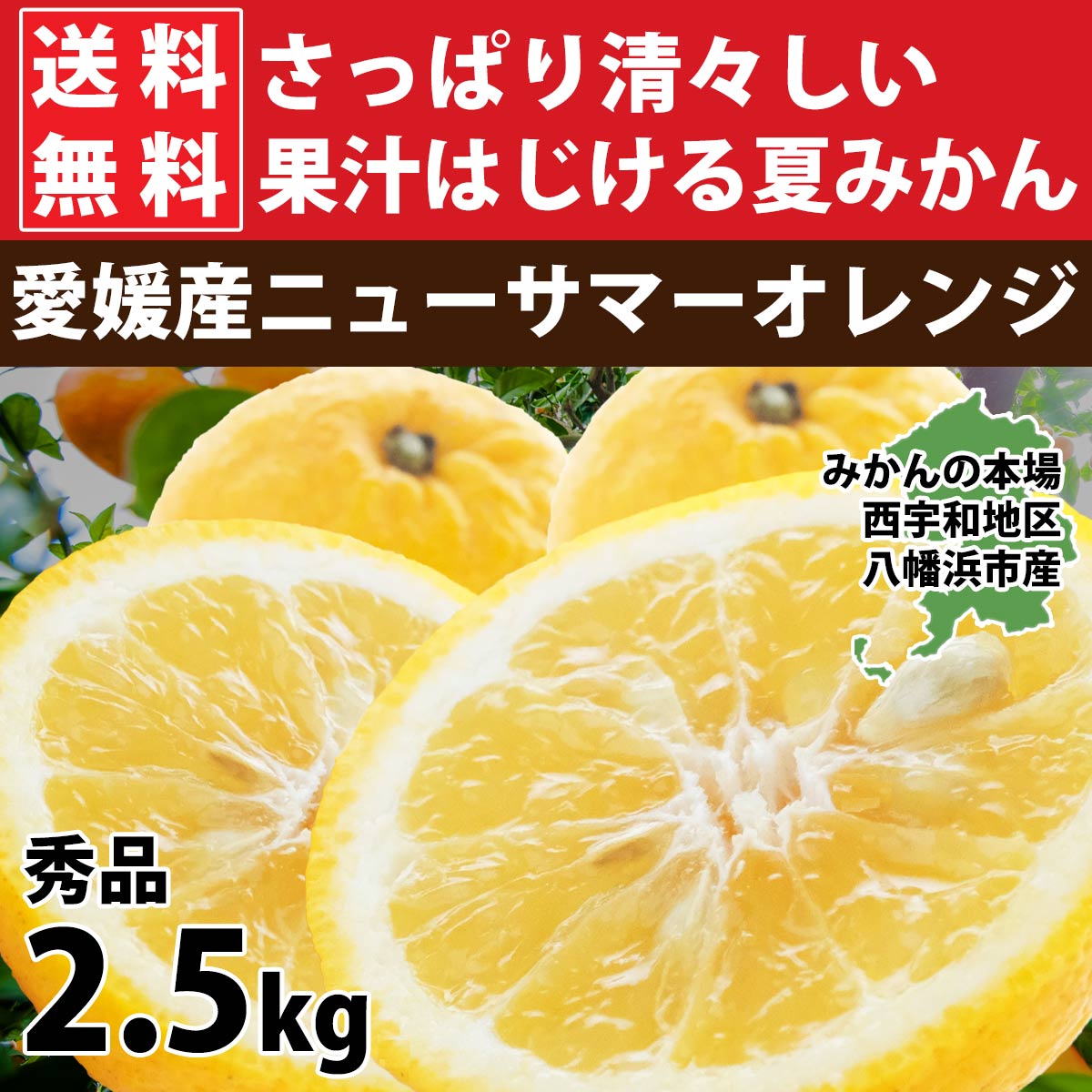 送料無料

さっぱり清々しい
果汁はじける夏みかん

愛媛産ニューサマーオレンジ

みかんの本場
西宇和地区
八幡浜市産

秀品
2.5kg